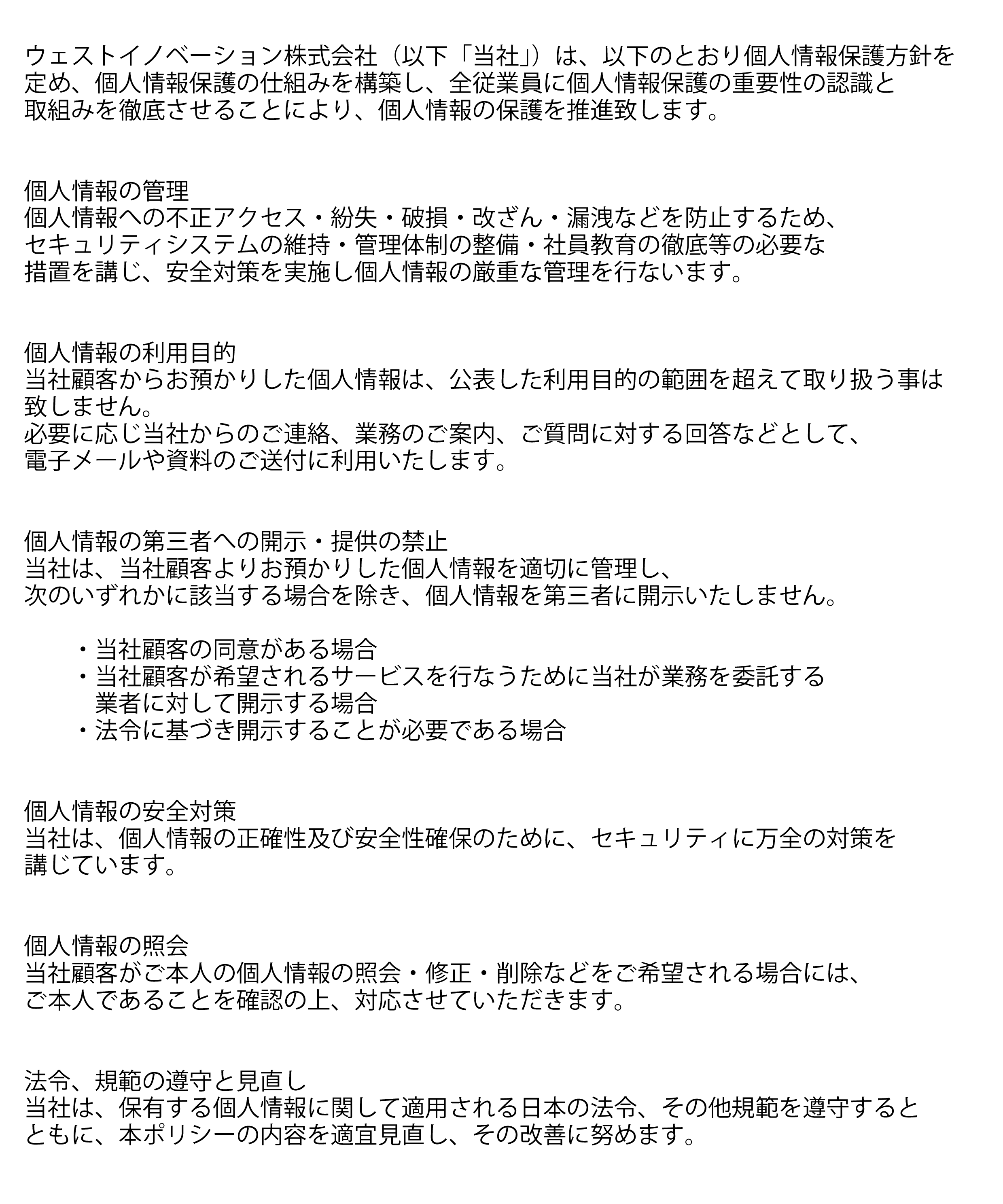 ウェストイノベーション株式会社（以下「当社」）は、以下のとおり個人情報保護方針を定め、個人情報保護の仕組みを構築し、全従業員に個人情報保護の重要性の認識と取組みを徹底させることにより、個人情報の保護を推進致します。

個人情報の管理
個人情報への不正アクセス・紛失・破損・改ざん・漏洩などを防止するため、セキュリティシステムの維持・管理体制の整備・社員教育の徹底等の必要な措置を講じ、安全対策を実施し個人情報の厳重な管理を行ないます。

個人情報の利用目的
当社顧客からお預かりした個人情報は、公表した利用目的の範囲を超えて取り扱う事は致しません。
必要に応じ当社からのご連絡、業務のご案内、ご質問に対する回答などとして、電子メールや資料のご送付に利用いたします。

個人情報の第三者への開示・提供の禁止
当社は、当社顧客よりお預かりした個人情報を適切に管理し、次のいずれかに該当する場合を除き、個人情報を第三者に開示いたしません。

・当社顧客の同意がある場合
・当社顧客が希望されるサービスを行なうために当社が業務を委託する業者に対して開示する場合
・法令に基づき開示することが必要である場合

個人情報の安全対策
当社は、個人情報の正確性及び安全性確保のために、セキュリティに万全の対策を講じています。

個人情報の照会
当社顧客がご本人の個人情報の照会・修正・削除などをご希望される場合には、ご本人であることを確認の上、対応させていただきます。

法令、規範の遵守と見直し
当社は、保有する個人情報に関して適用される日本の法令、その他規範を遵守するとともに、本ポリシーの内容を適宜見直し、その改善に努めます。